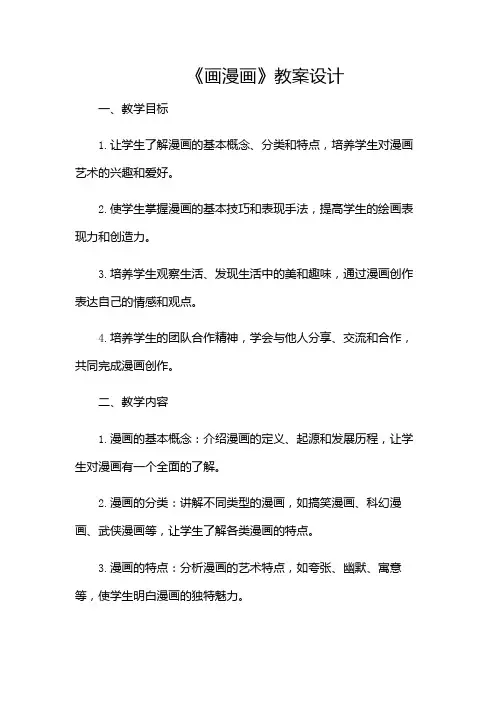 《画漫画》教案设计

一、教学目标

1. 让学生了解漫画的基本概念、分类和特点，培养学生对漫画艺术的兴趣和爱好。

2. 使学生掌握漫画的基本技巧和表现手法，提高学生的绘画表现力和创造力。

3. 培养学生观察生活、发现生活中的美和趣味，通过漫画创作表达自己的情感和观点。

4. 培养学生的团队合作精神，学会与他人分享、交流和合作，共同完成漫画创作。

二、教学内容

1. 漫画的基本概念：介绍漫画的定义、起源和发展历程，让学生对漫画有一个全面的了解。

2. 漫画的分类：讲解不同类型的漫画，如搞笑漫画、科幻漫画、武侠漫画等，让学生了解各类漫画的特点。

3. 漫画的特点：分析漫画的艺术特点，如夸张、幽默、寓意等，使学生明白漫画的独特魅力。